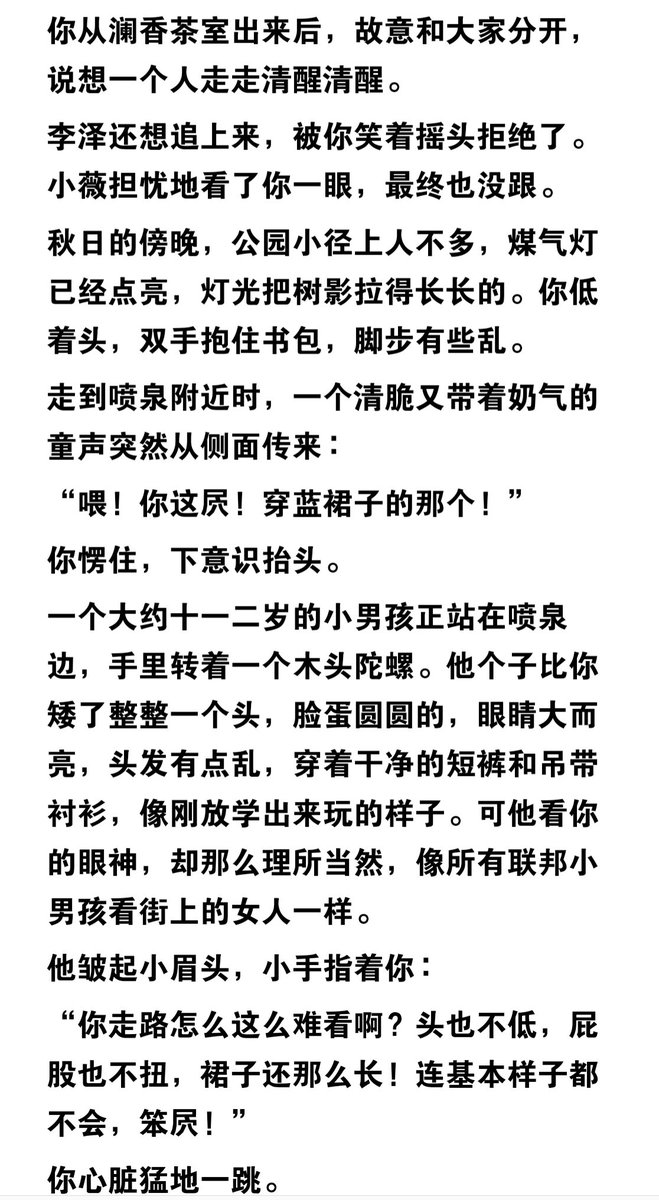 你从澜香茶室出来后，故意和大家分开，说想一个人走走清醒清醒。

李泽还想追上来，被你笑着摇头拒绝了。小薇担忧地看了你一眼，最终也没跟。

秋日的傍晚，公园小径上人不多，煤气灯已经点亮，灯光把树影拉得长长的。你低着头，双手抱住书包，脚步有些乱。

走到喷泉附近时，一个清脆又带着奶气的童声突然从侧面传来：

“喂！你这屄！穿蓝裙子的那个！”

你愣住，下意识抬头。

一个大约十一二岁的小男孩正站在喷泉边，手里转着一个木头陀螺。他个子比你矮了整整一个头，脸蛋圆圆的，眼睛大而亮，头发有点乱，穿着干净的短裤和吊带衬衫，像刚放学出来玩的样子。可他看你的眼神，却那么理所当然，像所有联邦小男孩看街上的女人一样。

他皱起小眉头，小手指着你：

“你走路怎么这么难看啊？头也不低，屁股也不扭，裙子还那么长！连基本样子都不会，笨屄！”

你心脏猛地一跳。